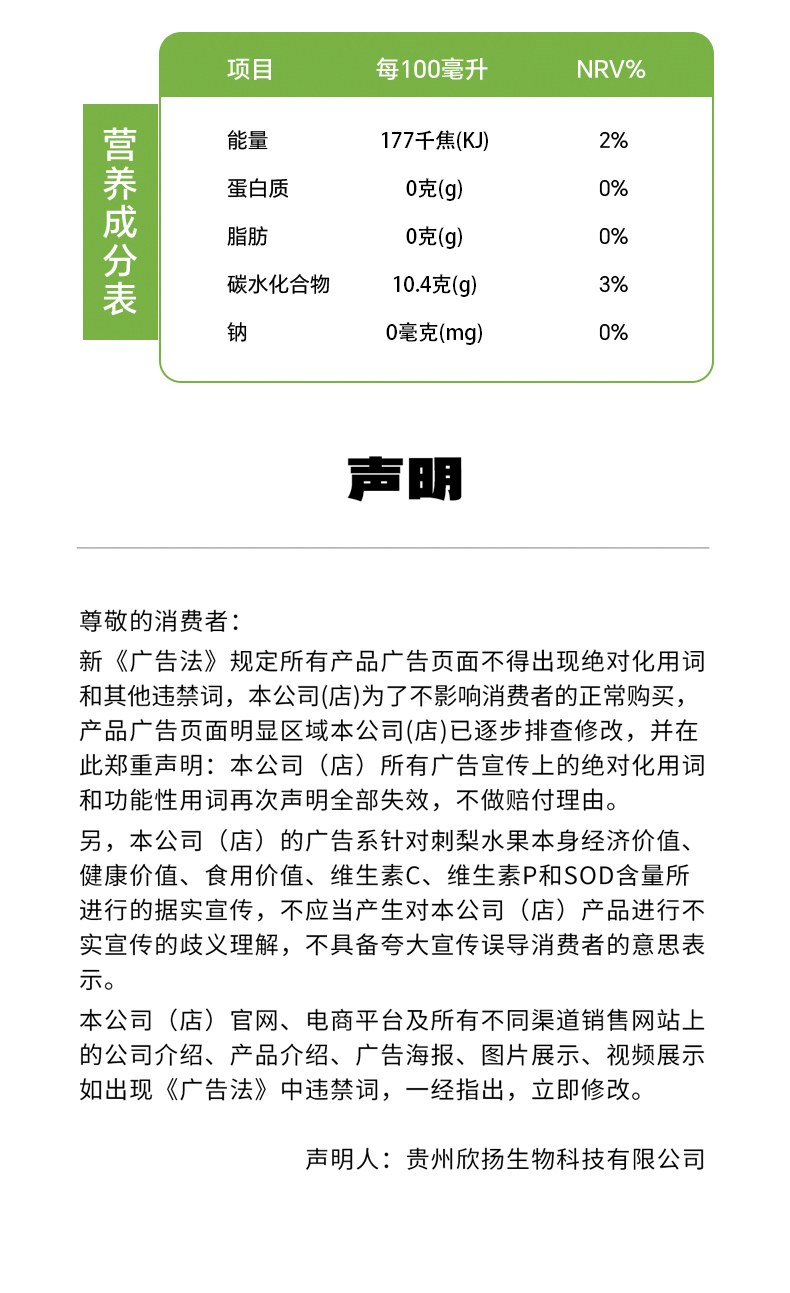 营养成分表

| 项目 | 每100毫升 | NRV% |
|---|---|---|
| 能量 | 177千焦(KJ) | 2% |
| 蛋白质 | 0克(g) | 0% |
| 脂肪 | 0克(g) | 0% |
| 碳水化合物 | 10.4克(g) | 3% |
| 钠 | 0毫克(mg) | 0% |

声明

尊敬的消费者：

新《广告法》规定所有产品广告页面不得出现绝对化用词和其他违禁词，本公司(店)为了不影响消费者的正常购买，产品广告页面明显区域本公司(店)已逐步排查修改，并在此郑重声明：本公司（店）所有广告宣传上的绝对化用词和功能性用词再次声明全部失效，不做赔付理由。

另，本公司（店）的广告系针对刺梨水果本身经济价值、健康价值、食用价值、维生素C、维生素P和SOD含量所进行的据实宣传，不应当产生对本公司（店）产品进行不实宣传的歧义理解，不具备夸大宣传误导消费者的意思表示。

本公司（店）官网、电商平台及所有不同渠道销售网站上的公司介绍、产品介绍、广告海报、图片展示、视频展示如出现《广告法》中违禁词，一经指出，立即修改。

声明人：贵州欣扬生物科技有限公司